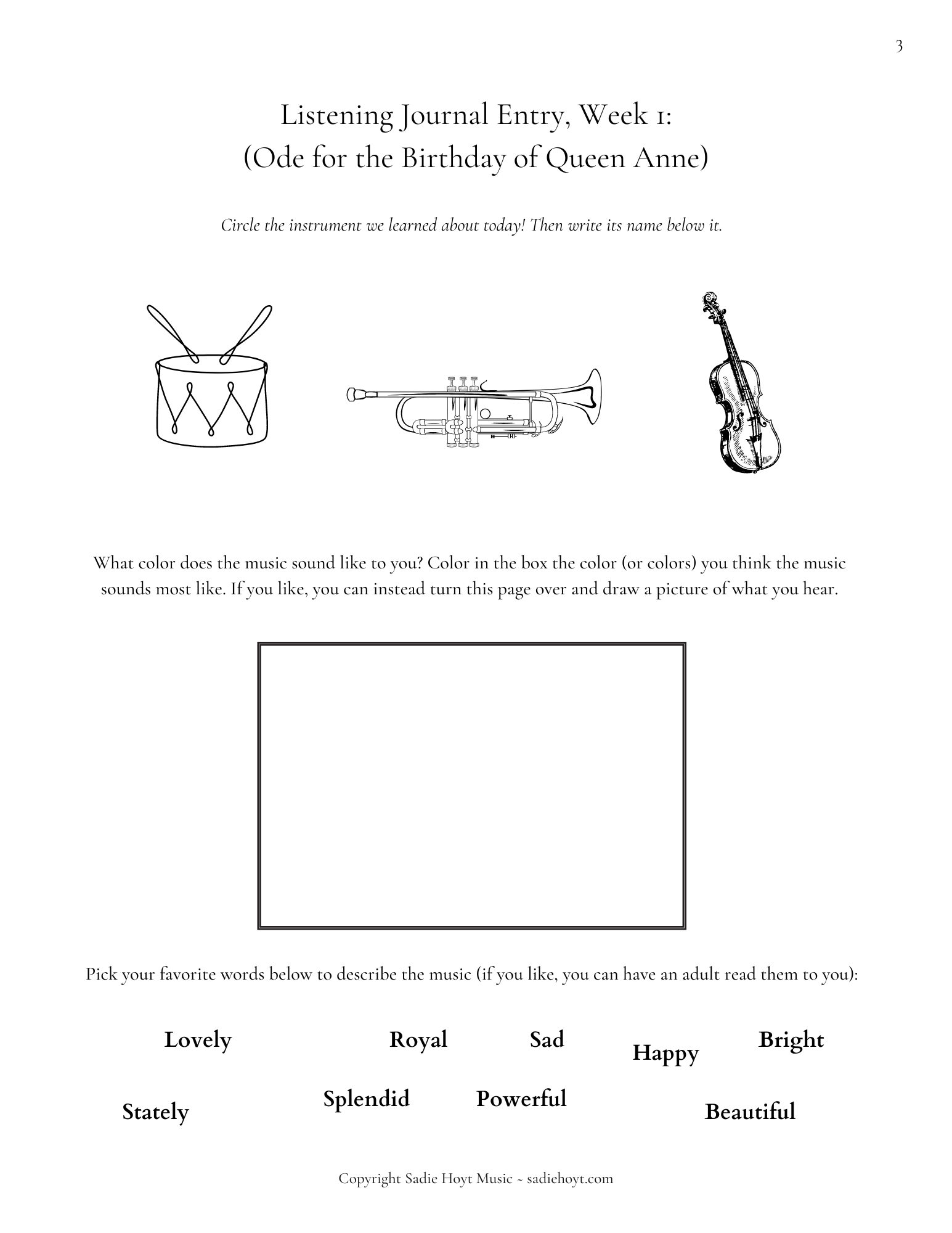 3

Listening Journal Entry, Week 1:
(Ode for the Birthday of Queen Anne)

Circle the instrument we learned about today! Then write its name below it.

What color does the music sound like to you? Color in the box the color (or colors) you think the music sounds most like. If you like, you can instead turn this page over and draw a picture of what you hear.

Pick your favorite words below to describe the music (if you like, you can have an adult read them to you):

Lovely Royal Sad Happy Bright

Stately Splendid Powerful Beautiful

Copyright Sadie Hoyt Music ~ sadiehoyt.com